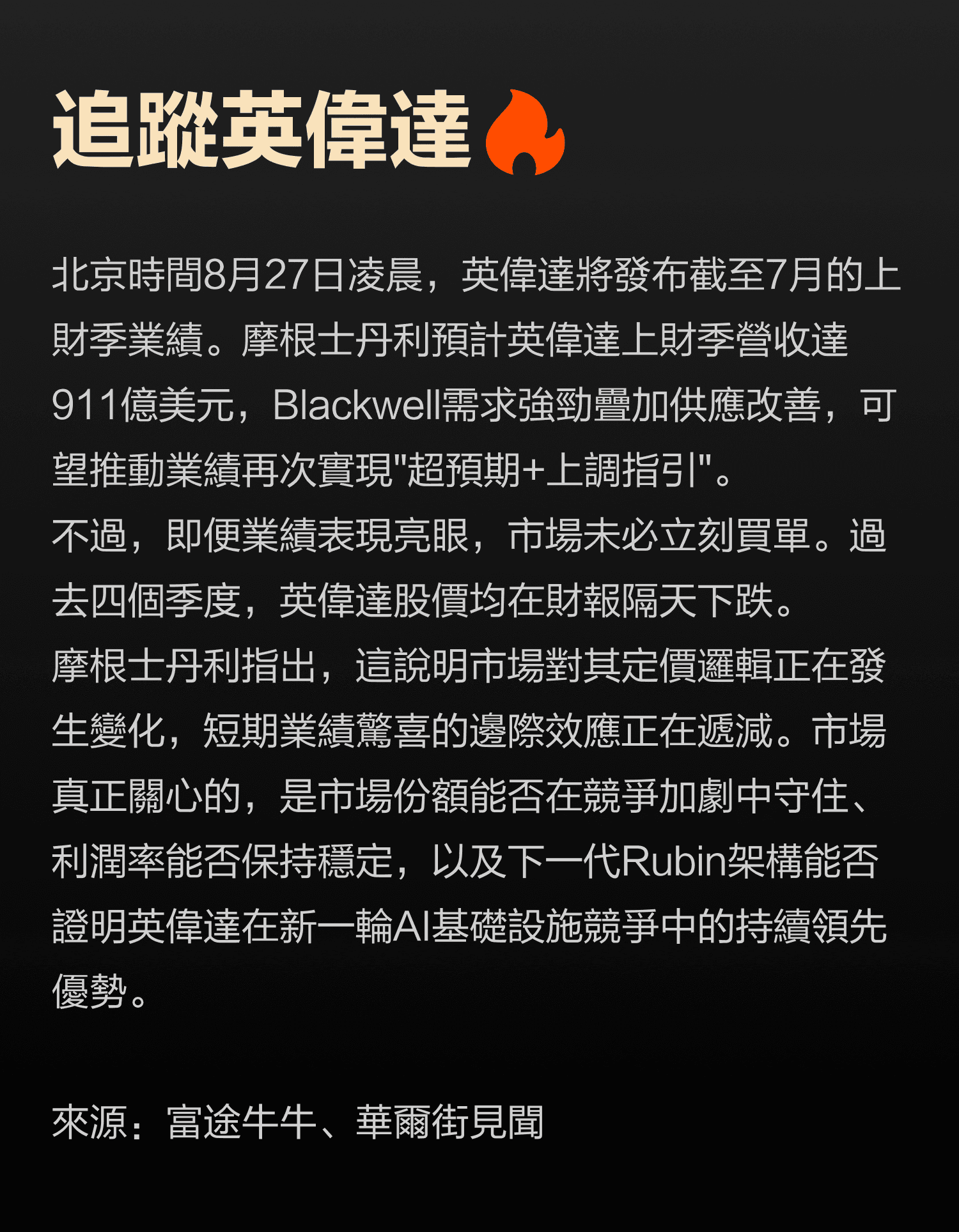 追蹤英偉達

北京時間8月27日凌晨，英偉達將發布截至7月的上財季業績。摩根士丹利預計英偉達上財季營收達911億美元，Blackwell需求強勁疊加供應改善，可望推動業績再次實現“超預期+上調指引”。

不過，即便業績表現亮眼，市場未必立刻買單。過去四個季度，英偉達股價均在財報隔天下跌。

摩根士丹利指出，這說明市場對其定價邏輯正在發生變化，短期業績驚喜的邊際效應正在遞減。市場真正關心的，是市場份額能否在競爭加劇中守住、利潤率能否保持穩定，以及下一代Rubin架構能否證明英偉達在新一輪AI基礎設施競爭中的持續領先優勢。

來源：富途牛牛、華爾街見聞